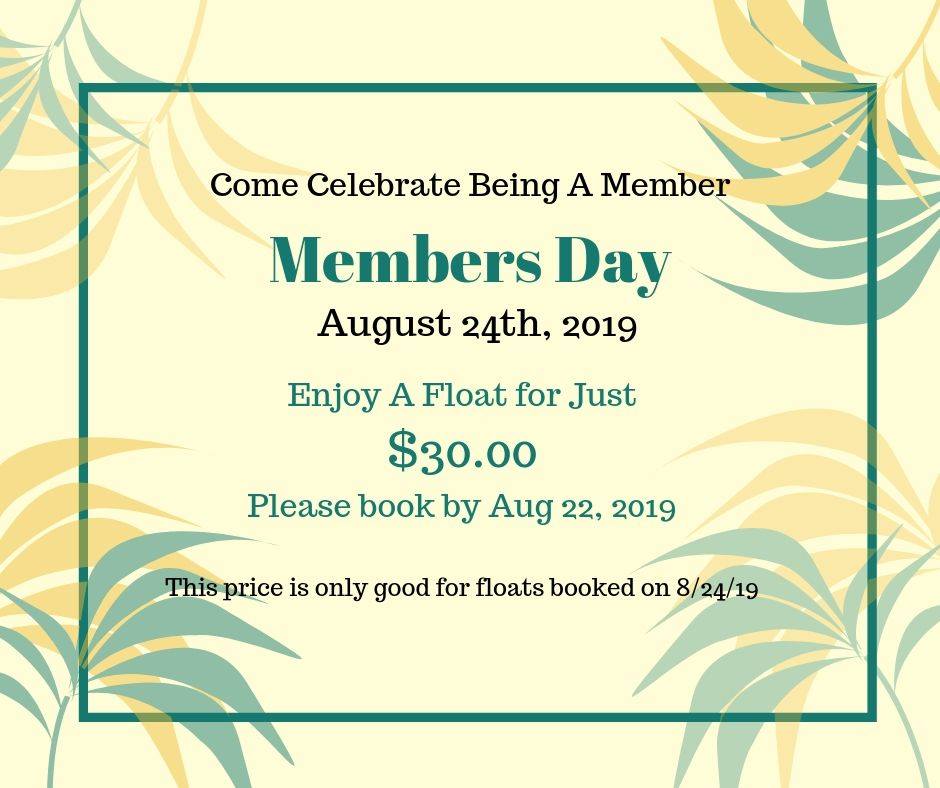 Come Celebrate Being A Member

Members Day

August 24th, 2019

Enjoy A Float for Just

$30.00

Please book by Aug 22, 2019

This price is only good for floats booked on 8/24/19